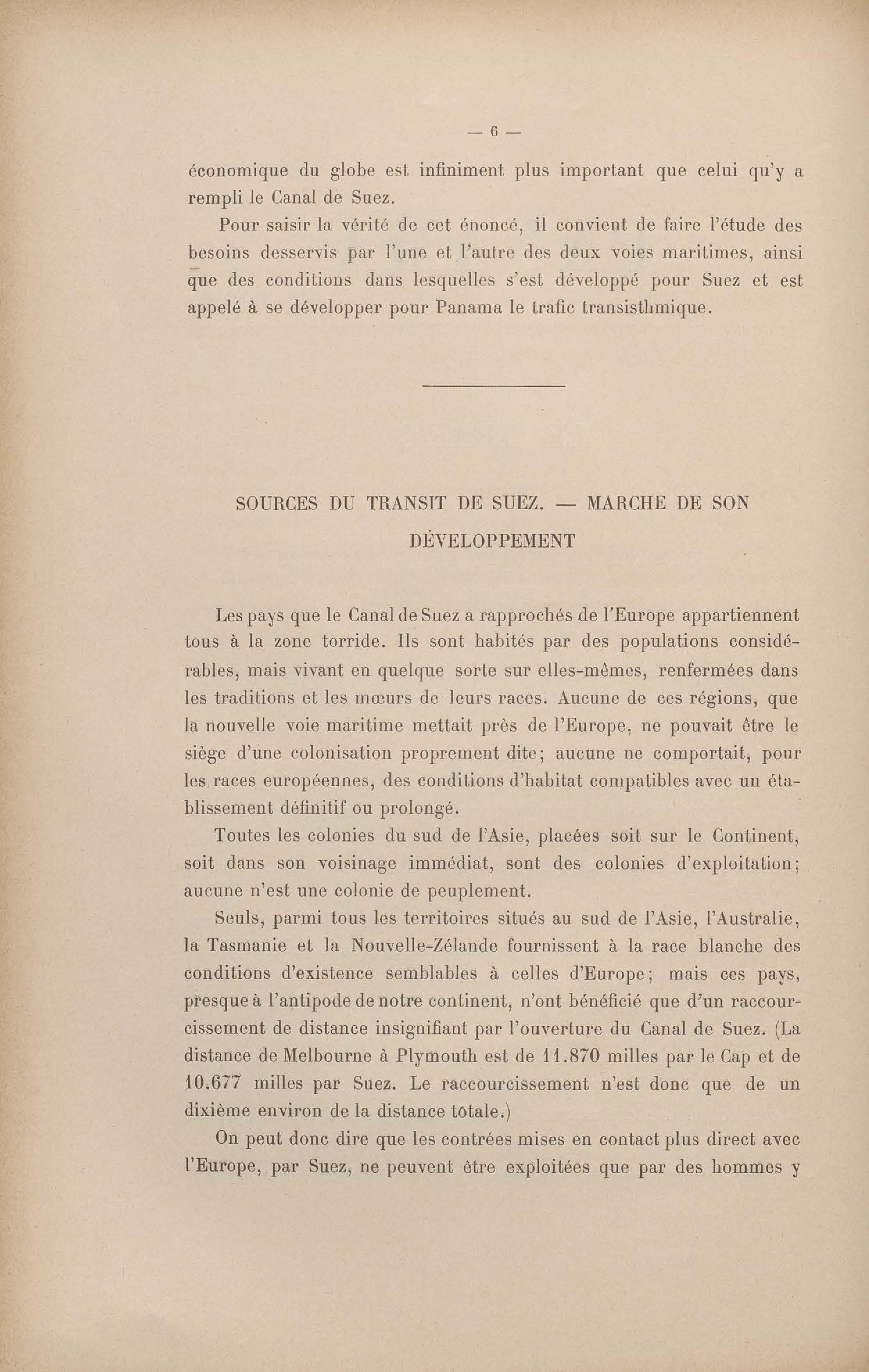 — 6 —

économique du globe est infiniment plus important que celui qu'y a rempli le Canal de Suez.

Pour saisir la vérité de cet énoncé, il convient de faire l'étude des besoins desservis par l'une et l'autre des deux voies maritimes, ainsi que des conditions dans lesquelles s'est développé pour Suez et est appelé à se développer pour Panama le trafic transisthmique.

SOURCES DU TRANSIT DE SUEZ. — MARCHE DE SON DÉVELOPPEMENT

Les pays que le Canal de Suez a rapprochés de l'Europe appartiennent tous à la zone torride. Ils sont habités par des populations considérables, mais vivant en quelque sorte sur elles-mêmes, renfermées dans les traditions et les mœurs de leurs races. Aucune de ces régions, que la nouvelle voie maritime mettait près de l'Europe, ne pouvait être le siège d'une colonisation proprement dite; aucune ne comportait, pour les races européennes, des conditions d'habitat compatibles avec un établissement définitif ou prolongé.

Toutes les colonies du sud de l'Asie, placées soit sur le Continent, soit dans son voisinage immédiat, sont des colonies d'exploitation; aucune n'est une colonie de peuplement.

Seuls, parmi tous les territoires situés au sud de l'Asie, l'Australie, la Tasmanie et la Nouvelle-Zélande fournissent à la race blanche des conditions d'existence semblables à celles d'Europe; mais ces pays, presque à l'antipode de notre continent, n'ont bénéficié que d'un raccourcissement de distance insignifiant par l'ouverture du Canal de Suez. (La distance de Melbourne à Plymouth est de 11.870 milles par le Cap et de 10.677 milles par Suez. Le raccourcissement n'est donc que de un dixième environ de la distance totale.)

On peut donc dire que les contrées mises en contact plus direct avec l'Europe, par Suez, ne peuvent être exploitées que par des hommes y